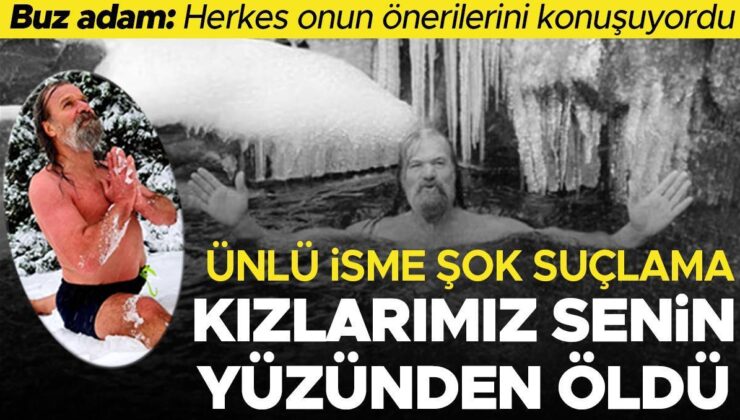 Buz adam: Herkes onun önerilerini konuşuyordu

ÜNLÜ İSME ŞOK SUÇLAMA

KIZLARIMIZ SENİN YÜZÜNDEN ÖLDÜ